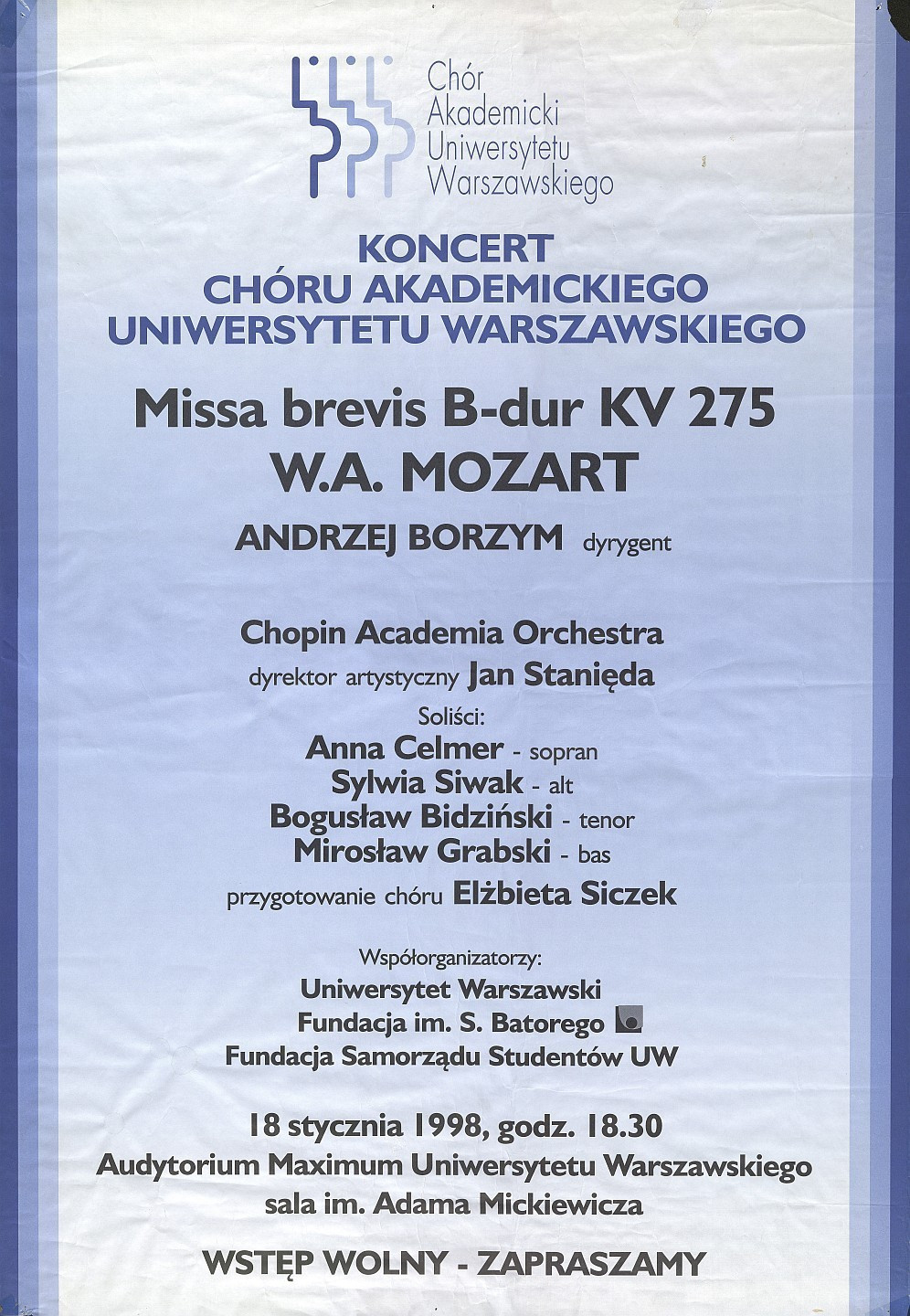 Chór Akademicki Uniwersytetu Warszawskiego

KONCERT
CHÓRU AKADEMICKIEGO
UNIWERSYTETU WARSZAWSKIEGO

Missa brevis B-dur KV 275
W.A. MOZART

ANDRZEJ BORZYM dyrygent

Chopin Academia Orchestra
dyrektor artystyczny Jan Stanięda
Soliści:
Anna Celmer - sopran
Sylwia Siwak - alt
Bogusław Bidziński - tenor
Mirosław Grabski - bas
przygotowanie chóru Elżbieta Siczek

Współorganizatorzy:
Uniwersytet Warszawski
Fundacja im. S. Batorego
Fundacja Samorządu Studentów UW

18 stycznia 1998, godz. 18.30
Audytorium Maximum Uniwersytetu Warszawskiego
sala im. Adama Mickiewicza

WSTĘP WOLNY - ZAPRASZAMY